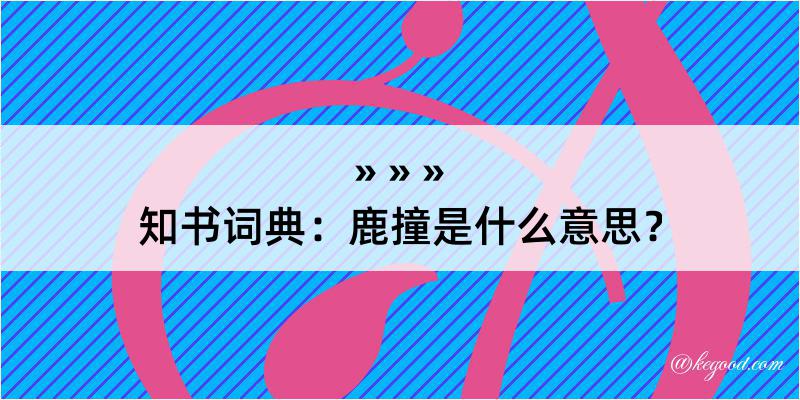 » » »
知书词典：鹿撞是什么意思？

@kegood.com